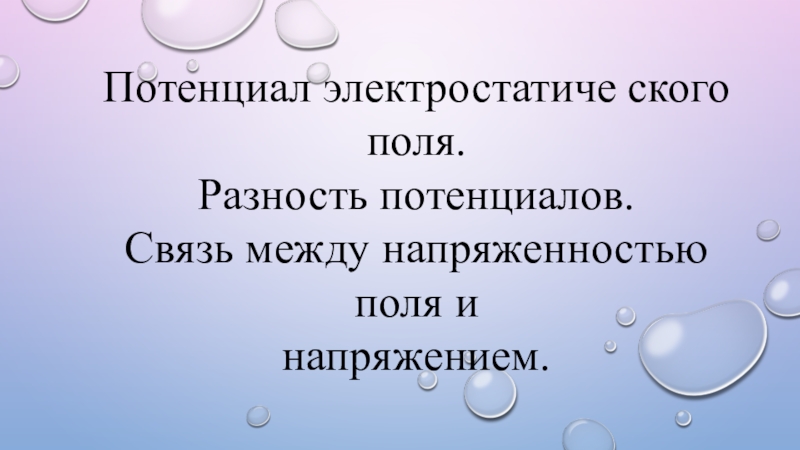 Потенциал электростатиче ского поля.
Разность потенциалов.
Связь между напряженностью поля и
напряжением.